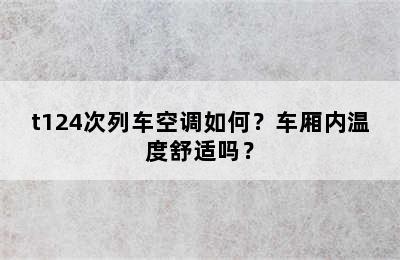 t124次列车空调如何？车厢内温度舒适吗？